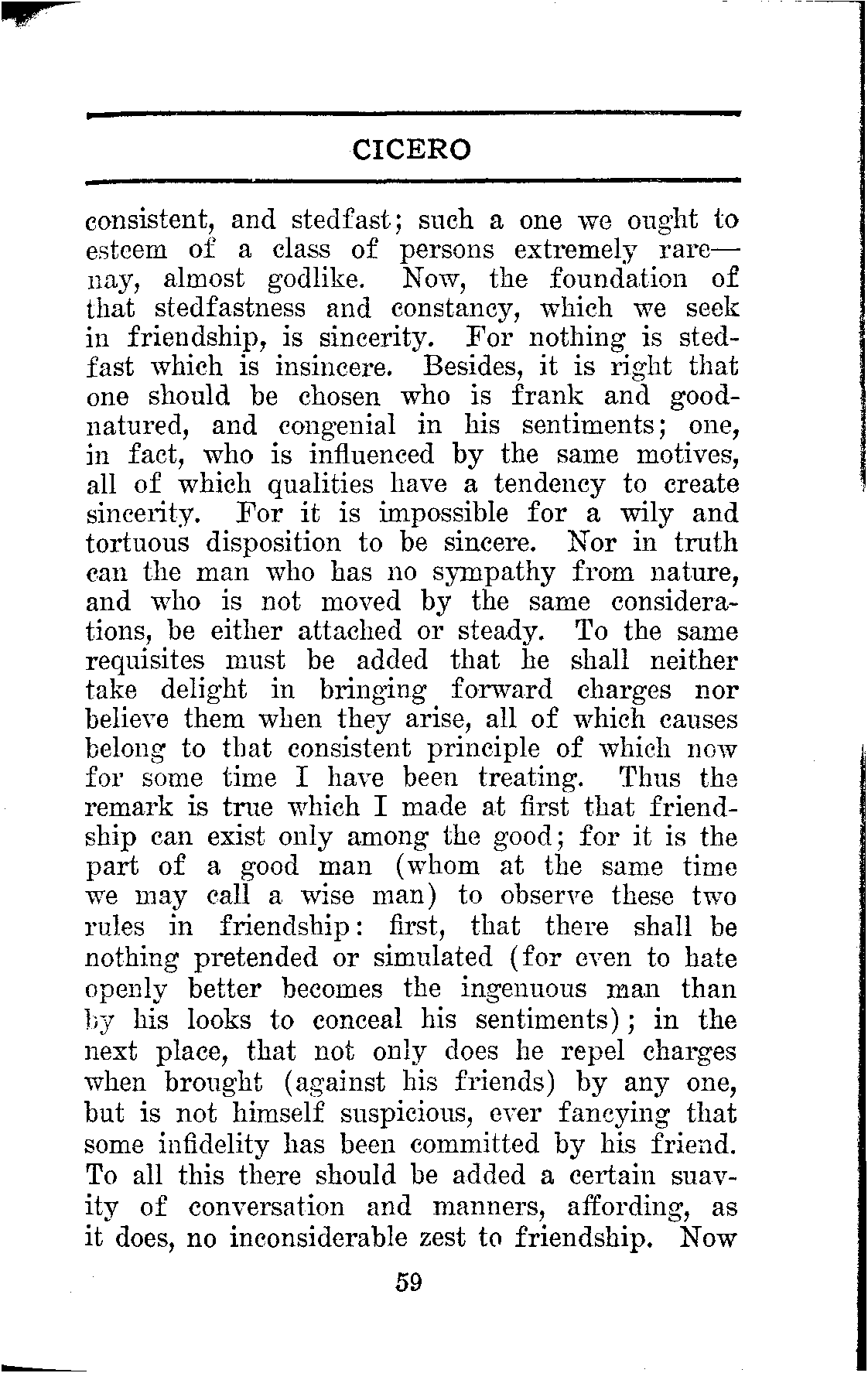 CICERO

consistent, and stedfast; such a one we ought to esteem of a class of persons extremely rare—nay, almost godlike. Now, the foundation of that stedfastness and constancy, which we seek in friendship, is sincerity. For nothing is stedfast which is insincere. Besides, it is right that one should be chosen who is frank and good-natured, and congenial in his sentiments; one, in fact, who is influenced by the same motives, all of which qualities have a tendency to create sincerity. For it is impossible for a wily and tortuous disposition to be sincere. Nor in truth can the man who has no sympathy from nature, and who is not moved by the same considerations, be either attached or steady. To the same requisites must be added that he shall neither take delight in bringing forward charges nor believe them when they arise, all of which causes belong to that consistent principle of which now for some time I have been treating. Thus the remark is true which I made at first that friendship can exist only among the good; for it is the part of a good man (whom at the same time we may call a wise man) to observe these two rules in friendship: first, that there shall be nothing pretended or simulated (for even to hate openly better becomes the ingenuous man than by his looks to conceal his sentiments); in the next place, that not only does he repel charges when brought (against his friends) by any one, but is not himself suspicious, ever fancying that some infidelity has been committed by his friend. To all this there should be added a certain suavity of conversation and manners, affording, as it does, no inconsiderable zest to friendship. Now

59